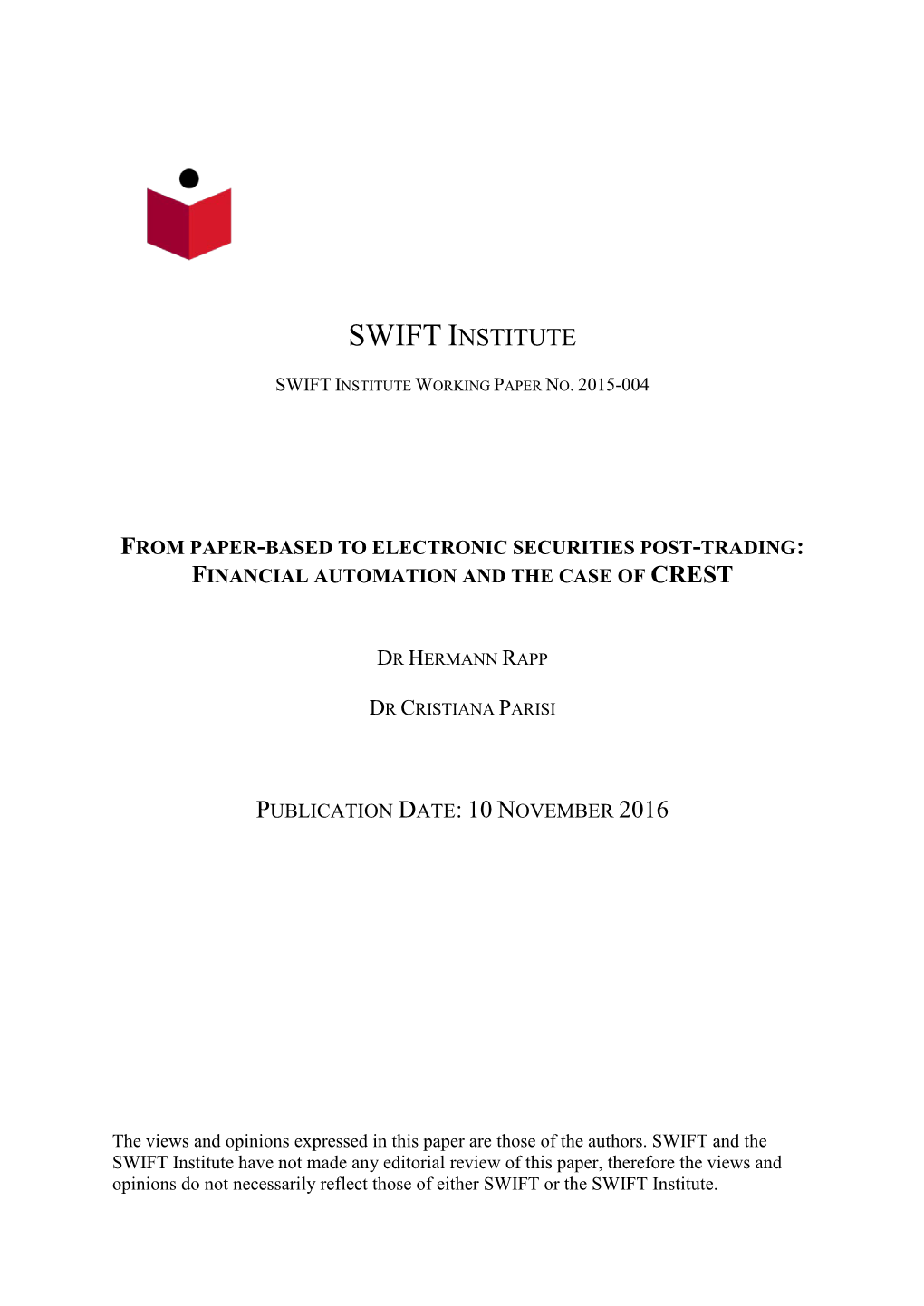 SWIFT INSTITUTE

SWIFT INSTITUTE WORKING PAPER NO. 2015-004

FROM PAPER-BASED TO ELECTRONIC SECURITIES POST-TRADING: FINANCIAL AUTOMATION AND THE CASE OF CREST

DR HERMANN RAPP

DR CRISTIANA PARISI

PUBLICATION DATE: 10 NOVEMBER 2016

The views and opinions expressed in this paper are those of the authors. SWIFT and the SWIFT Institute have not made any editorial review of this paper, therefore the views and opinions do not necessarily reflect those of either SWIFT or the SWIFT Institute.